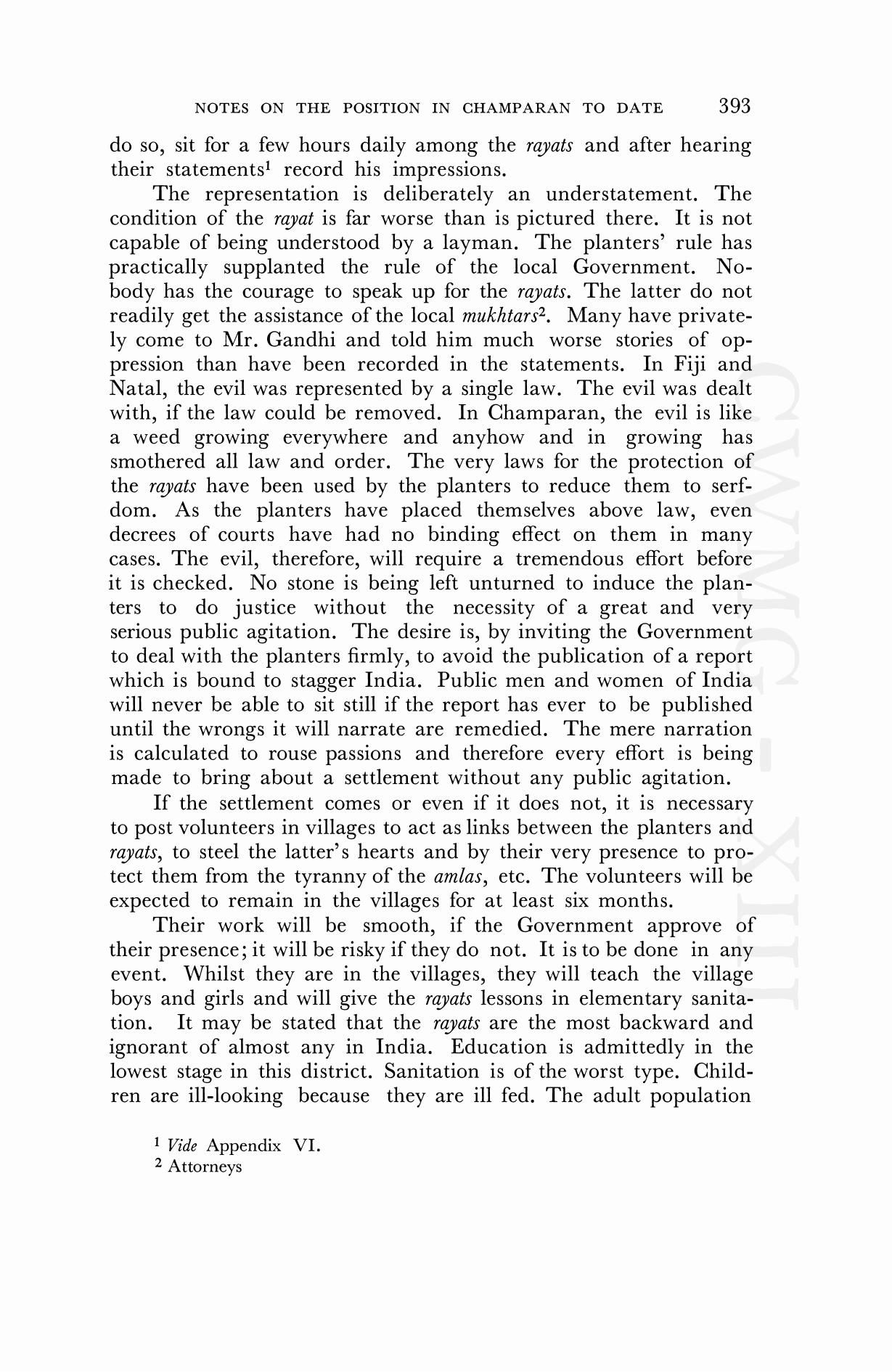 NOTES ON THE POSITION IN CHAMPARAN TO DATE 393

do so, sit for a few hours daily among the rayats and after hearing their statements$^1$ record his impressions.

The representation is deliberately an understatement. The condition of the rayat is far worse than is pictured there. It is not capable of being understood by a layman. The planters' rule has practically supplanted the rule of the local Government. Nobody has the courage to speak up for the rayats. The latter do not readily get the assistance of the local mukhtars$^2$. Many have privately come to Mr. Gandhi and told him much worse stories of oppression than have been recorded in the statements. In Fiji and Natal, the evil was represented by a single law. The evil was dealt with, if the law could be removed. In Champaran, the evil is like a weed growing everywhere and anyhow and in growing has smothered all law and order. The very laws for the protection of the rayats have been used by the planters to reduce them to serfdom. As the planters have placed themselves above law, even decrees of courts have had no binding effect on them in many cases. The evil, therefore, will require a tremendous effort before it is checked. No stone is being left unturned to induce the planters to do justice without the necessity of a great and very serious public agitation. The desire is, by inviting the Government to deal with the planters firmly, to avoid the publication of a report which is bound to stagger India. Public men and women of India will never be able to sit still if the report has ever to be published until the wrongs it will narrate are remedied. The mere narration is calculated to rouse passions and therefore every effort is being made to bring about a settlement without any public agitation.

If the settlement comes or even if it does not, it is necessary to post volunteers in villages to act as links between the planters and rayats, to steel the latter's hearts and by their very presence to protect them from the tyranny of the amlas, etc. The volunteers will be expected to remain in the villages for at least six months.

Their work will be smooth, if the Government approve of their presence; it will be risky if they do not. It is to be done in any event. Whilst they are in the villages, they will teach the village boys and girls and will give the rayats lessons in elementary sanitation. It may be stated that the rayats are the most backward and ignorant of almost any in India. Education is admittedly in the lowest stage in this district. Sanitation is of the worst type. Children are ill-looking because they are ill fed. The adult population

$^1$ Vide Appendix VI.
$^2$ Attorneys

CWMG - XIII